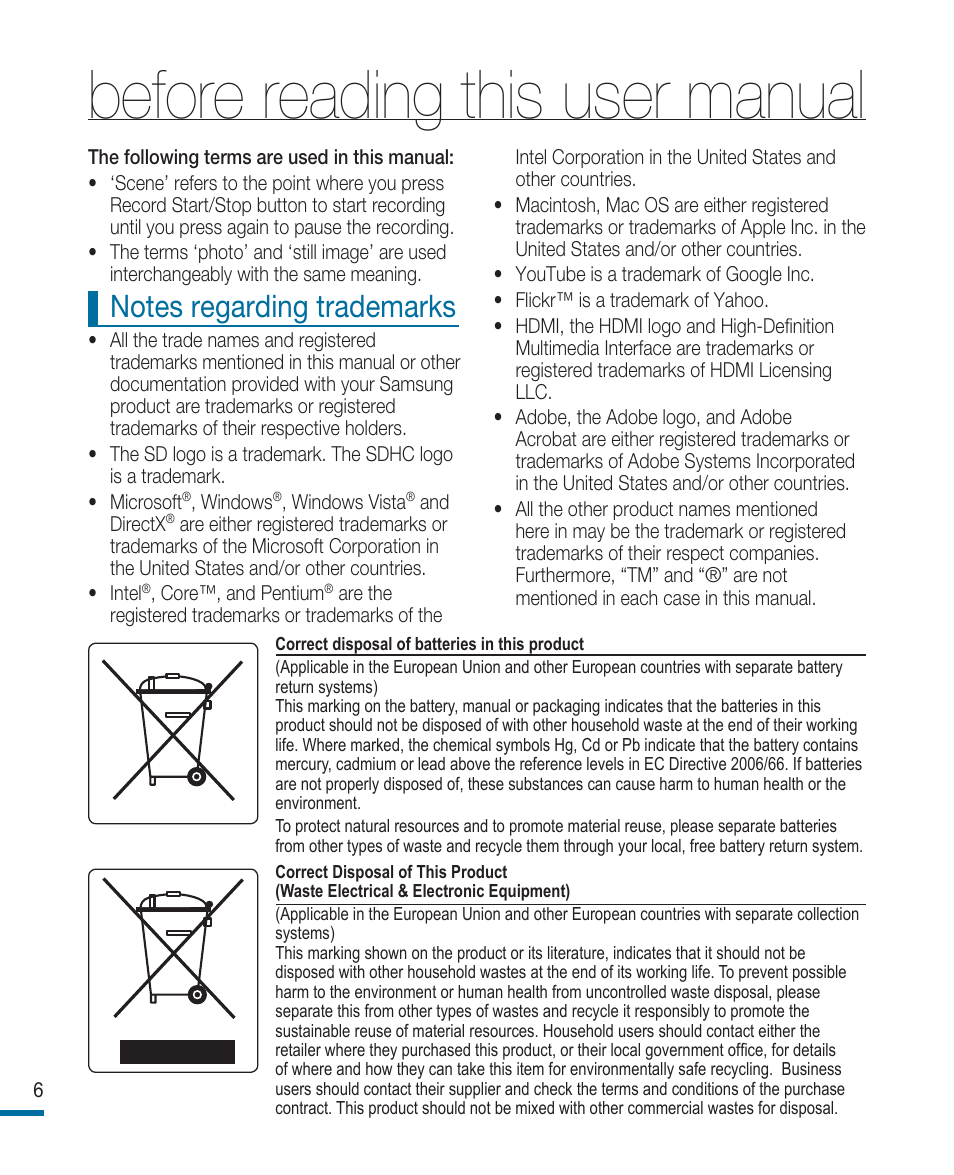 before reading this user manual

The following terms are used in this manual:

• 'Scene' refers to the point where you press Record Start/Stop button to start recording until you press again to pause the recording.

• The terms 'photo' and 'still image' are used interchangeably with the same meaning.

Notes regarding trademarks

• All the trade names and registered trademarks mentioned in this manual or other documentation provided with your Samsung product are trademarks or registered trademarks of their respective holders.

• The SD logo is a trademark. The SDHC logo is a trademark.

• Microsoft®, Windows®, Windows Vista® and DirectX® are either registered trademarks or trademarks of the Microsoft Corporation in the United States and/or other countries.

• Intel®, Core™, and Pentium® are the registered trademarks or trademarks of the Intel Corporation in the United States and other countries.

• Macintosh, Mac OS are either registered trademarks or trademarks of Apple Inc. in the United States and/or other countries.

• YouTube is a trademark of Google Inc.

• Flickr™ is a trademark of Yahoo.

• HDMI, the HDMI logo and High-Definition Multimedia Interface are trademarks or registered trademarks of HDMI Licensing LLC.

• Adobe, the Adobe logo, and Adobe Acrobat are either registered trademarks or trademarks of Adobe Systems Incorporated in the United States and/or other countries.

• All the other product names mentioned here in may be the trademark or registered trademarks of their respect companies. Furthermore, "TM" and "®" are not mentioned in each case in this manual.

Correct disposal of batteries in this product

(Applicable in the European Union and other European countries with separate battery return systems)

This marking on the battery, manual or packaging indicates that the batteries in this product should not be disposed of with other household waste at the end of their working life. Where marked, the chemical symbols Hg, Cd or Pb indicate that the battery contains mercury, cadmium or lead above the reference levels in EC Directive 2006/66. If batteries are not properly disposed of, these substances can cause harm to human health or the environment.

To protect natural resources and to promote material reuse, please separate batteries from other types of waste and recycle them through your local, free battery return system.

Correct Disposal of This Product
(Waste Electrical & Electronic Equipment)

(Applicable in the European Union and other European countries with separate collection systems)

This marking shown on the product or its literature, indicates that it should not be disposed with other household wastes at the end of its working life. To prevent possible harm to the environment or human health from uncontrolled waste disposal, please separate this from other types of wastes and recycle it responsibly to promote the sustainable reuse of material resources. Household users should contact either the retailer where they purchased this product, or their local government office, for details of where and how they can take this item for environmentally safe recycling. Business users should contact their supplier and check the terms and conditions of the purchase contract. This product should not be mixed with other commercial wastes for disposal.

6